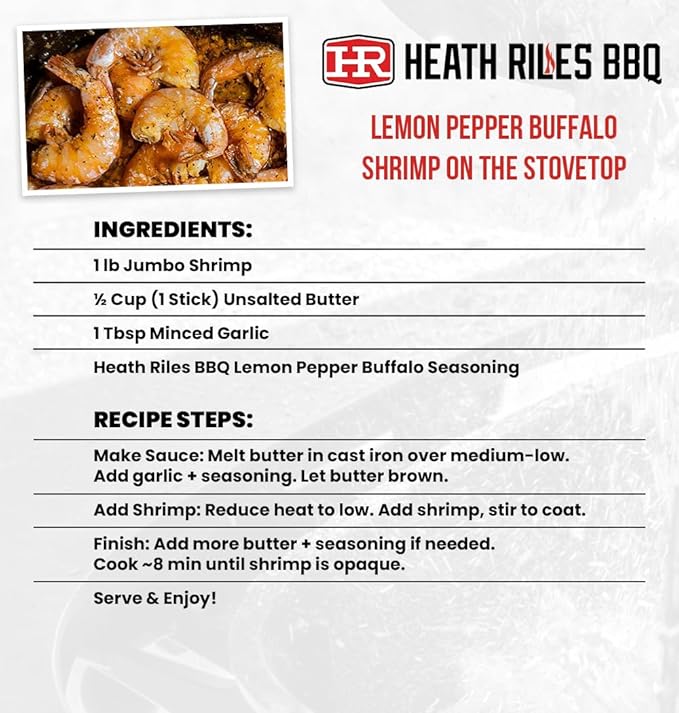 HR HEATH RILES BBQ

LEMON PEPPER BUFFALO SHRIMP ON THE STOVETOP

INGREDIENTS:

1 lb Jumbo Shrimp

½ Cup (1 Stick) Unsalted Butter

1 Tbsp Minced Garlic

Heath Riles BBQ Lemon Pepper Buffalo Seasoning

RECIPE STEPS:

Make Sauce: Melt butter in cast iron over medium-low. Add garlic + seasoning. Let butter brown.

Add Shrimp: Reduce heat to low. Add shrimp, stir to coat.

Finish: Add more butter + seasoning if needed. Cook ~8 min until shrimp is opaque.

Serve & Enjoy!